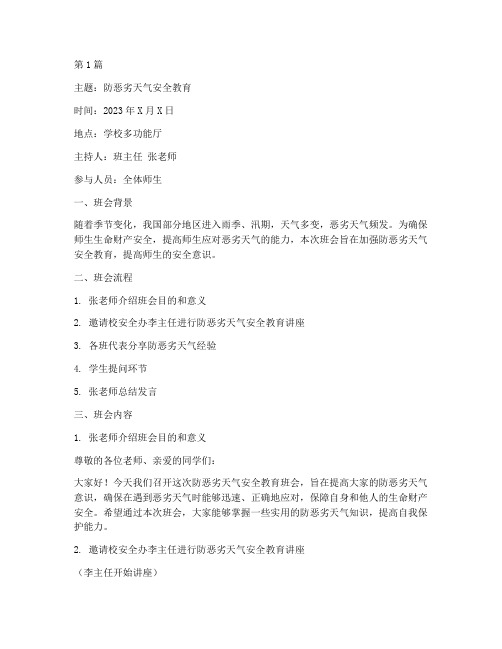 第1篇

主题：防恶劣天气安全教育

时间：2023年X月X日

地点：学校多功能厅

主持人：班主任 张老师

参与人员：全体师生

一、班会背景

随着季节变化，我国部分地区进入雨季、汛期，天气多变，恶劣天气频发。为确保师生生命财产安全，提高师生应对恶劣天气的能力，本次班会旨在加强防恶劣天气安全教育，提高师生的安全意识。

二、班会流程

1. 张老师介绍班会目的和意义

2. 邀请校安全办李主任进行防恶劣天气安全教育讲座

3. 各班代表分享防恶劣天气经验

4. 学生提问环节

5. 张老师总结发言

三、班会内容

1. 张老师介绍班会目的和意义

尊敬的各位老师、亲爱的同学们：

大家好！今天我们召开这次防恶劣天气安全教育班会，旨在提高大家的防恶劣天气意识，确保在遇到恶劣天气时能够迅速、正确地应对，保障自身和他人的生命财产安全。希望通过本次班会，大家能够掌握一些实用的防恶劣天气知识，提高自我保护能力。

2. 邀请校安全办李主任进行防恶劣天气安全教育讲座

（李主任开始讲座）